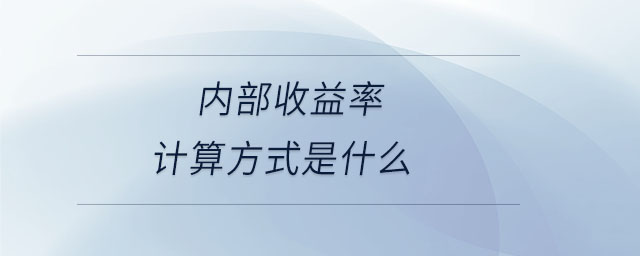 内部收益率
计算方式是什么